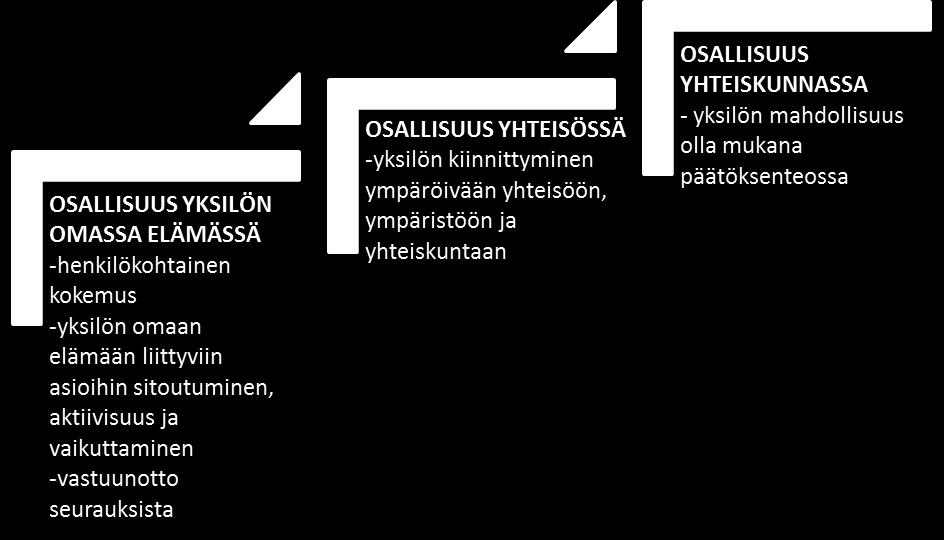 OSALLISUUS YKSILÖN OMASSA ELÄMÄSSÄ
-henkilökohtainen kokemus
-yksilön omaan elämään liittyviin asioihin sitoutuminen, aktiivisuus ja vaikuttaminen
-vastuunotto seurauksista

OSALLISUUS YHTEISÖSSÄ
-yksilön kiinnittyminen ympäröivään yhteisöön, ympäristöön ja yhteiskuntaan

OSALLISUUS YHTEISKUNNASSA
- yksilön mahdollisuus olla mukana päätöksenteossa